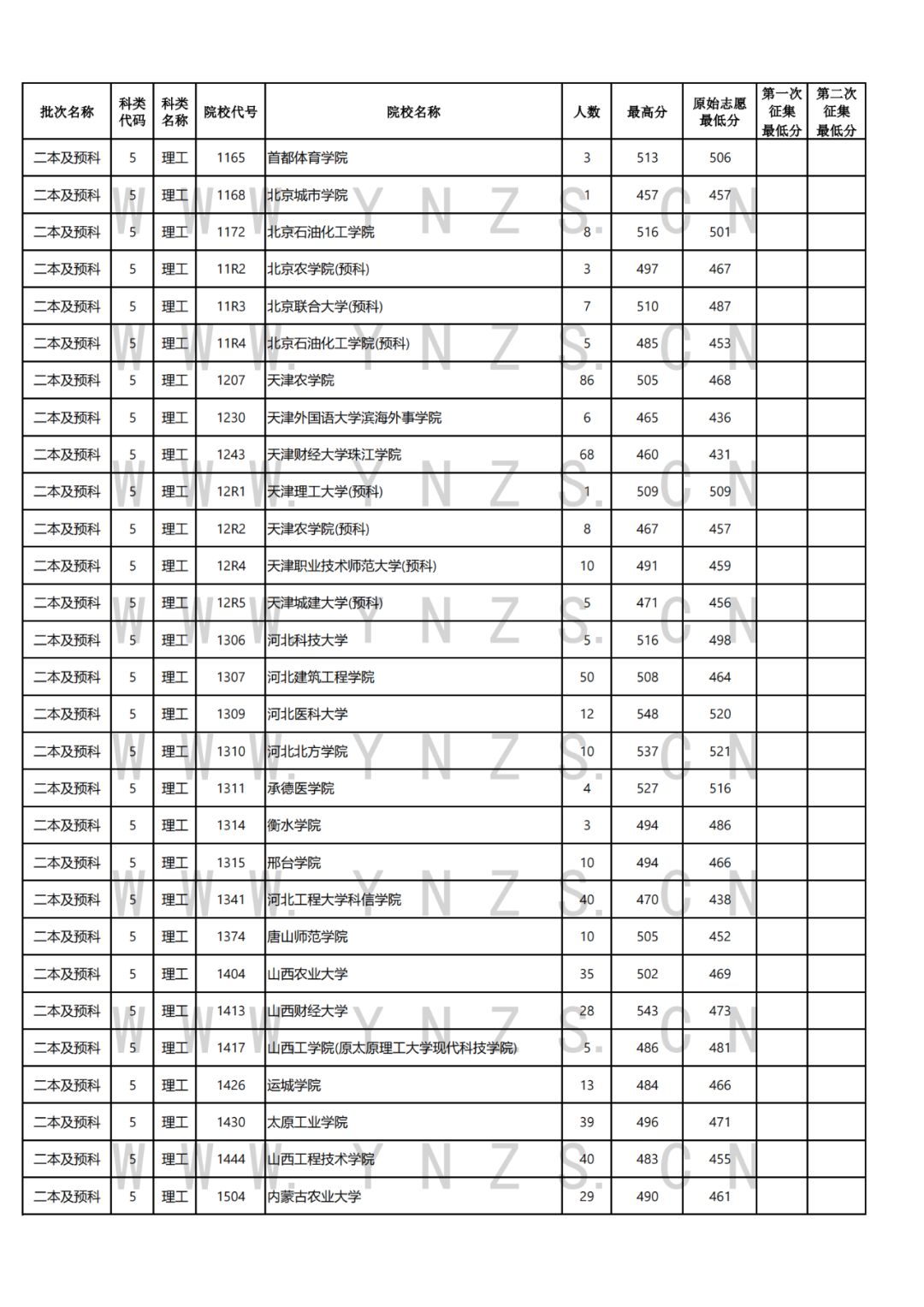 | 批次名称 | 科类代码 | 科类名称 | 院校代号 | 院校名称 | 人数 | 最高分 | 原始志愿最低分 | 第一次征集最低分 | 第二次征集最低分 |
|---|---|---|---|---|---|---|---|---|---|
| 二本及预科 | 5 | 理工 | 1165 | 首都体育学院 | 3 | 513 | 506 | | |
| 二本及预科 | 5 | 理工 | 1168 | 北京城市学院 | 1 | 457 | 457 | | |
| 二本及预科 | 5 | 理工 | 1172 | 北京石油化工学院 | 8 | 516 | 501 | | |
| 二本及预科 | 5 | 理工 | 11R2 | 北京农学院(预科) | 3 | 497 | 467 | | |
| 二本及预科 | 5 | 理工 | 11R3 | 北京联合大学(预科) | 7 | 510 | 487 | | |
| 二本及预科 | 5 | 理工 | 11R4 | 北京石油化工学院(预科) | 5 | 485 | 453 | | |
| 二本及预科 | 5 | 理工 | 1207 | 天津农学院 | 86 | 505 | 468 | | |
| 二本及预科 | 5 | 理工 | 1230 | 天津外国语大学滨海外事学院 | 6 | 465 | 436 | | |
| 二本及预科 | 5 | 理工 | 1243 | 天津财经大学珠江学院 | 68 | 460 | 431 | | |
| 二本及预科 | 5 | 理工 | 12R1 | 天津理工大学(预科) | 1 | 509 | 509 | | |
| 二本及预科 | 5 | 理工 | 12R2 | 天津农学院(预科) | 8 | 467 | 457 | | |
| 二本及预科 | 5 | 理工 | 12R4 | 天津职业技术师范大学(预科) | 10 | 491 | 459 | | |
| 二本及预科 | 5 | 理工 | 12R5 | 天津城建大学(预科) | 5 | 471 | 456 | | |
| 二本及预科 | 5 | 理工 | 1306 | 河北科技大学 | 5 | 516 | 498 | | |
| 二本及预科 | 5 | 理工 | 1307 | 河北建筑工程学院 | 50 | 508 | 464 | | |
| 二本及预科 | 5 | 理工 | 1309 | 河北医科大学 | 12 | 548 | 520 | | |
| 二本及预科 | 5 | 理工 | 1310 | 河北北方学院 | 10 | 537 | 521 | | |
| 二本及预科 | 5 | 理工 | 1311 | 承德医学院 | 4 | 527 | 516 | | |
| 二本及预科 | 5 | 理工 | 1314 | 衡水学院 | 3 | 494 | 486 | | |
| 二本及预科 | 5 | 理工 | 1315 | 邢台学院 | 10 | 494 | 466 | | |
| 二本及预科 | 5 | 理工 | 1341 | 河北工程大学科信学院 | 40 | 470 | 438 | | |
| 二本及预科 | 5 | 理工 | 1374 | 唐山师范学院 | 10 | 505 | 452 | | |
| 二本及预科 | 5 | 理工 | 1404 | 山西农业大学 | 35 | 502 | 469 | | |
| 二本及预科 | 5 | 理工 | 1413 | 山西财经大学 | 28 | 543 | 473 | | |
| 二本及预科 | 5 | 理工 | 1417 | 山西工学院(原太原理工大学现代科技学院) | 5 | 486 | 481 | | |
| 二本及预科 | 5 | 理工 | 1426 | 运城学院 | 13 | 484 | 466 | | |
| 二本及预科 | 5 | 理工 | 1430 | 太原工业学院 | 39 | 496 | 471 | | |
| 二本及预科 | 5 | 理工 | 1444 | 山西工程技术学院 | 40 | 483 | 455 | | |
| 二本及预科 | 5 | 理工 | 1504 | 内蒙古农业大学 | 29 | 490 | 461 | | |

WWW.YNZS.CN